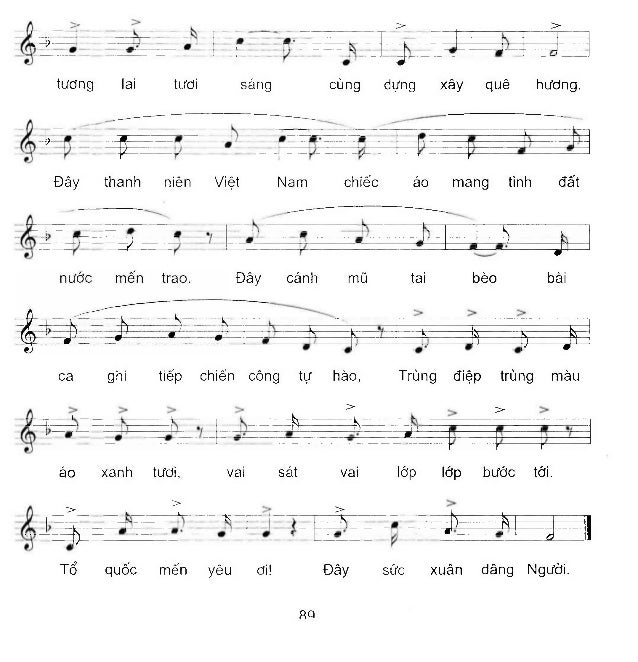 tương lai tươi sáng cùng dựng xây quê hương.

Đây thanh niên Việt Nam chiếc áo mang tình đất

nước mến trao. Đây cánh mũ tai bèo bài

ca ghi tiếp chiến công tự hào, Trùng điệp trùng màu

áo xanh tươi, vai sát vai lớp lớp bước tới.

Tổ quốc mến yêu ơi! Đây sức xuân dâng Người.

89